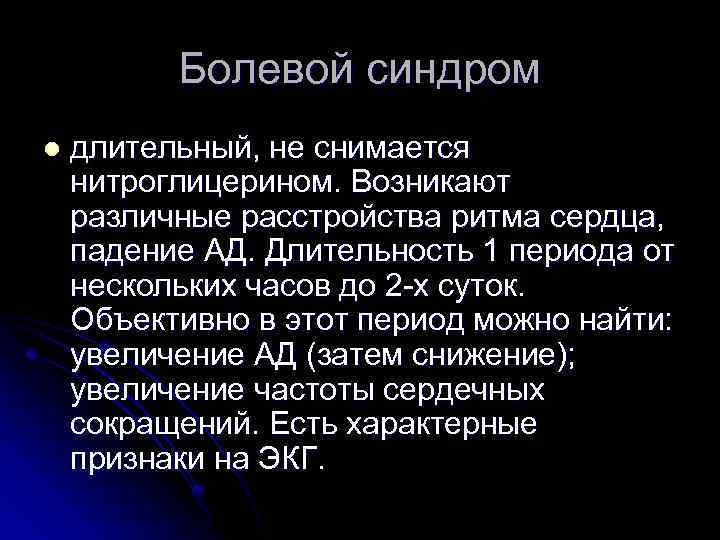 Болевой синдром

длительный, не снимается нитроглицерином. Возникают различные расстройства ритма сердца, падение АД. Длительность 1 периода от нескольких часов до 2-х суток. Объективно в этот период можно найти: увеличение АД (затем снижение); увеличение частоты сердечных сокращений. Есть характерные признаки на ЭКГ.